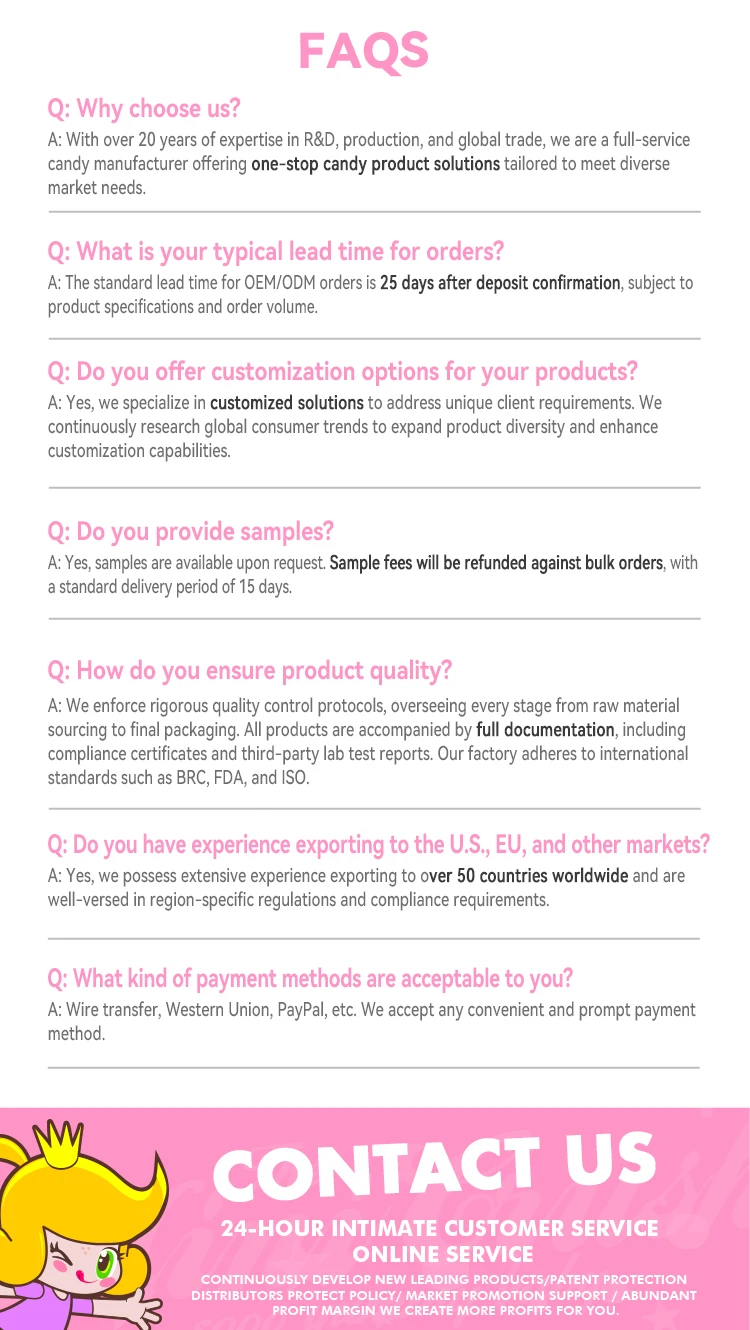 FAQS

Q: Why choose us?

A: With over 20 years of expertise in R&D, production, and global trade, we are a full-service candy manufacturer offering one-stop candy product solutions tailored to meet diverse market needs.

Q: What is your typical lead time for orders?

A: The standard lead time for OEM/ODM orders is 25 days after deposit confirmation, subject to product specifications and order volume.

Q: Do you offer customization options for your products?

A: Yes, we specialize in customized solutions to address unique client requirements. We continuously research global consumer trends to expand product diversity and enhance customization capabilities.

Q: Do you provide samples?

A: Yes, samples are available upon request. Sample fees will be refunded against bulk orders, with a standard delivery period of 15 days.

Q: How do you ensure product quality?

A: We enforce rigorous quality control protocols, overseeing every stage from raw material sourcing to final packaging. All products are accompanied by full documentation, including compliance certificates and third-party lab test reports. Our factory adheres to international standards such as BRC, FDA, and ISO.

Q: Do you have experience exporting to the U.S., EU, and other markets?

A: Yes, we possess extensive experience exporting to over 50 countries worldwide and are well-versed in region-specific regulations and compliance requirements.

Q: What kind of payment methods are acceptable to you?

A: Wire transfer, Western Union, PayPal, etc. We accept any convenient and prompt payment method.

CONTACT US

24-HOUR INTIMATE CUSTOMER SERVICE
ONLINE SERVICE

CONTINUOUSLY DEVELOP NEW LEADING PRODUCTS/PATENT PROTECTION DISTRIBUTORS PROTECT POLICY/ MARKET PROMOTION SUPPORT / ABUNDANT PROFIT MARGIN WE CREATE MORE PROFITS FOR YOU.